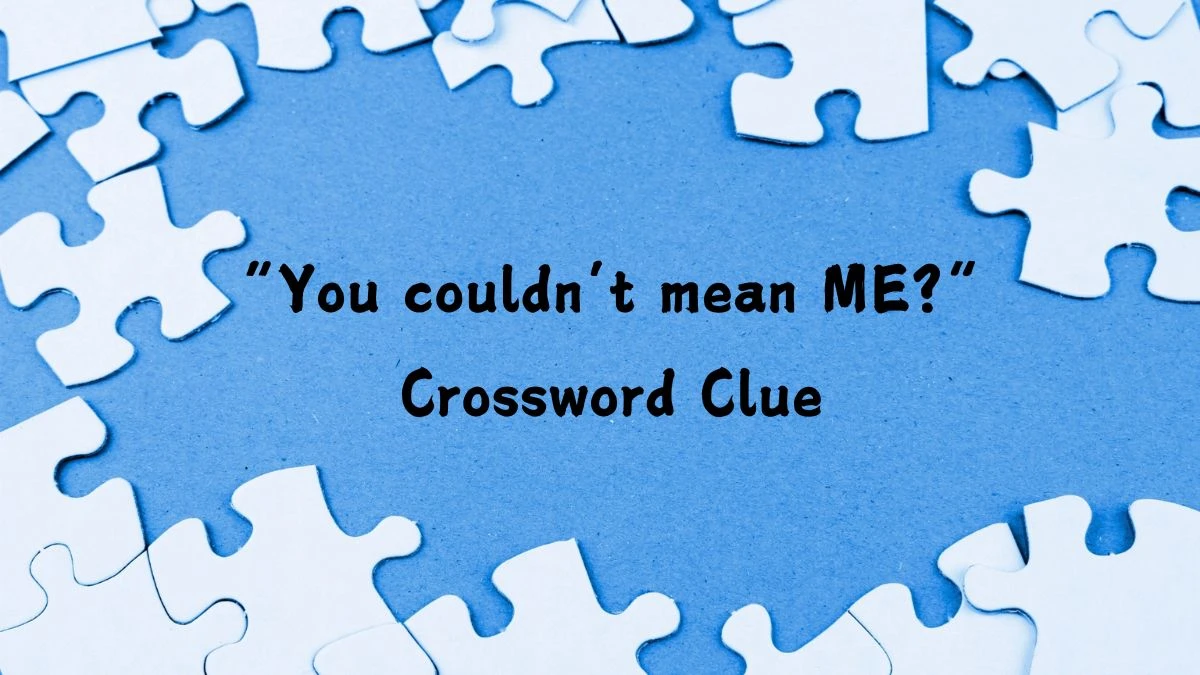 "You couldn't mean ME?" Crossword Clue